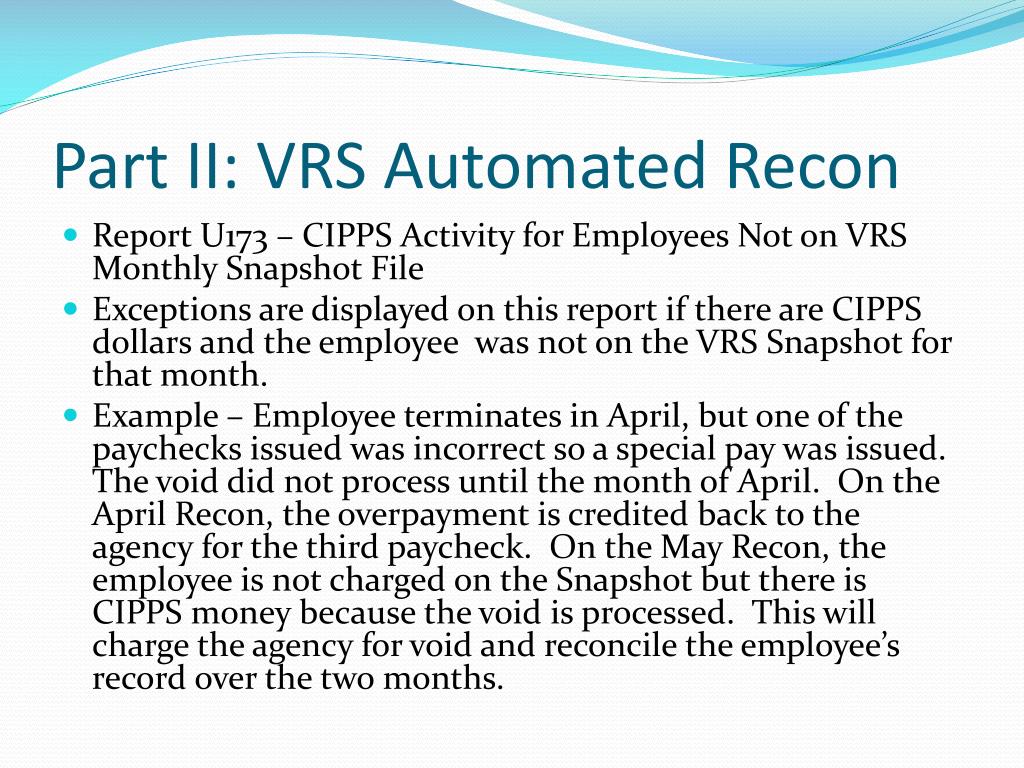 Part II: VRS Automated Recon

Report U173 – CIPPS Activity for Employees Not on VRS Monthly Snapshot File

Exceptions are displayed on this report if there are CIPPS dollars and the employee was not on the VRS Snapshot for that month.

Example – Employee terminates in April, but one of the paychecks issued was incorrect so a special pay was issued. The void did not process until the month of April. On the April Recon, the overpayment is credited back to the agency for the third paycheck. On the May Recon, the employee is not charged on the Snapshot but there is CIPPS money because the void is processed. This will charge the agency for void and reconcile the employee's record over the two months.